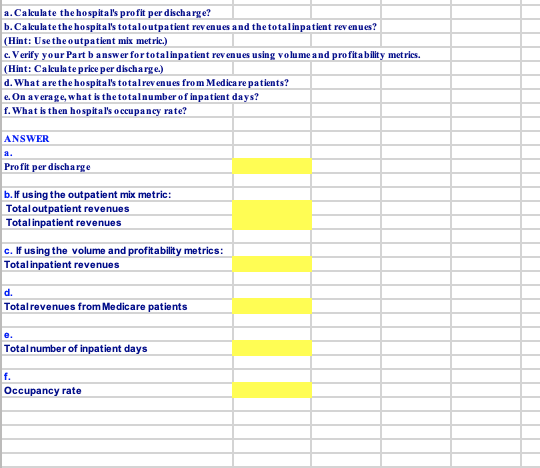 a. Calculate the hospital's profit per discharge?
b. Calculate the hospital's total outpatient revenues and the total inpatient revenues?
(Hint: Use the outpatient mix metric.)
c. Verify your Part b answer for total inpatient revenues using volume and profitability metrics.
(Hint: Calculate price per discharge.)
d. What are the hospital's total revenues from Medicare patients?
e. On average, what is the total number of inpatient days?
f. What is then hospital's occupancy rate?

ANSWER
a.
Profit per discharge

b. If using the outpatient mix metric:
Total outpatient revenues
Total inpatient revenues

c. If using the volume and profitability metrics:
Total inpatient revenues

d.
Total revenues from Medicare patients

e.
Total number of inpatient days

f.
Occupancy rate